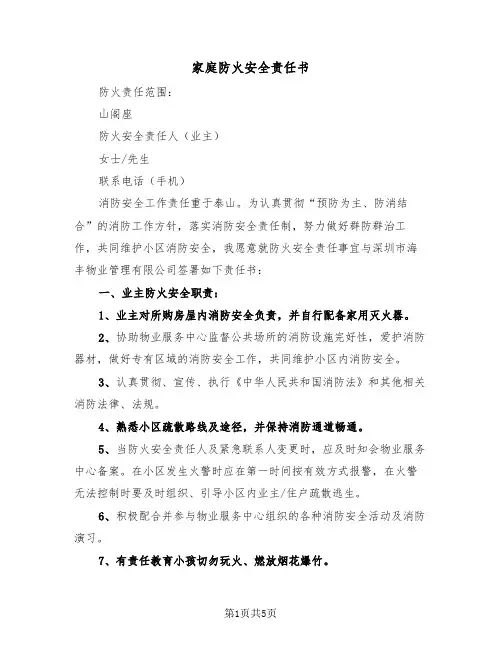 家庭防火安全责任书

防火责任范围：

山阁座

防火安全责任人（业主）

女士/先生

联系电话（手机）

消防安全工作责任重于泰山。为认真贯彻“预防为主、防消结合”的消防工作方针，落实消防安全责任制，努力做好群防群治工作，共同维护小区消防安全，我愿意就防火安全责任事宜与深圳市海丰物业管理有限公司签署如下责任书：

一、业主防火安全职责：

1、业主对所购房屋内消防安全负责，并自行配备家用灭火器。

2、协助物业服务中心监督公共场所的消防设施完好性，爱护消防器材，做好专有区域的消防安全工作，共同维护小区内消防安全。

3、认真贯彻、宣传、执行《中华人民共和国消防法》和其他相关消防法律、法规。

4、熟悉小区疏散路线及途径，并保持消防通道畅通。

5、当防火安全责任人及紧急联系人变更时，应及时知会物业服务中心备案。在小区发生火警时应在第一时间按有效方式报警，在火警无法控制时要及时组织、引导小区内业主/住户疏散逃生。

6、积极配合并参与物业服务中心组织的各种消防安全活动及消防演习。

7、有责任教育小孩切勿玩火、燃放烟花爆竹。

第1页共5页